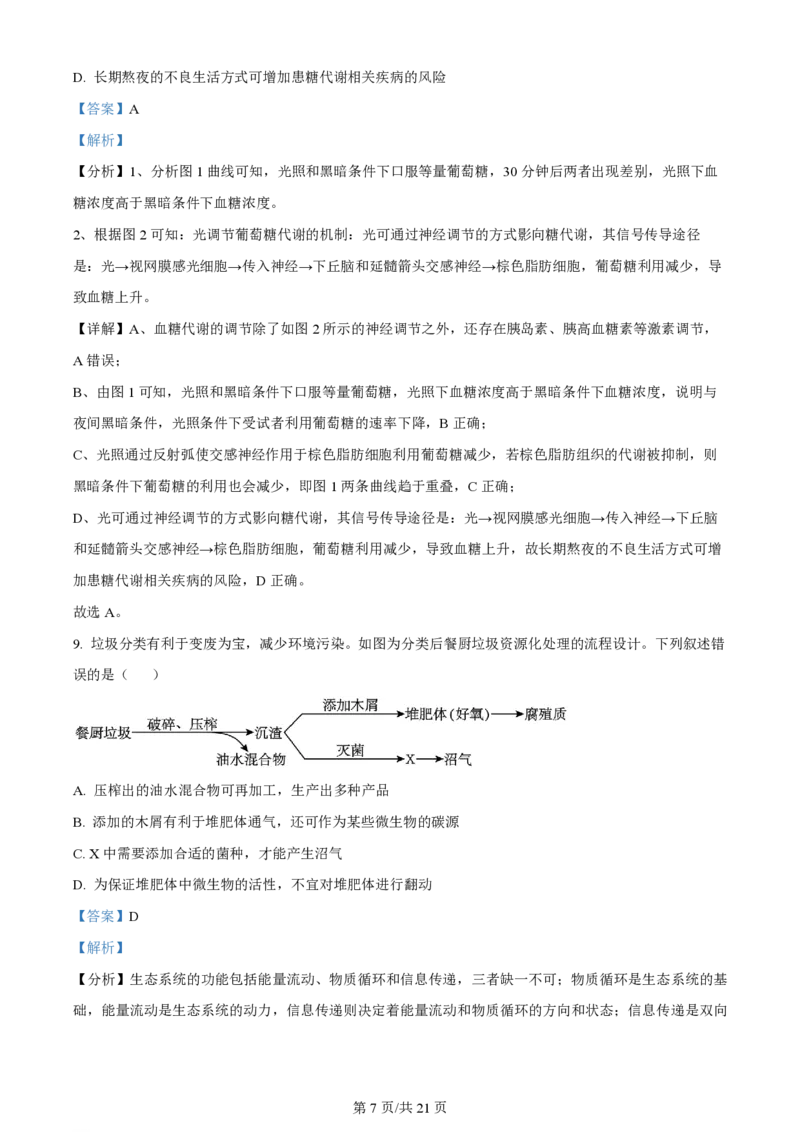 D. 长期熬夜的不良生活方式可增加患糖代谢相关疾病的风险

【答案】A

【解析】

【分析】1、分析图 1 曲线可知，光照和黑暗条件下口服等量葡萄糖，30 分钟后两者出现差别，光照下血糖浓度高于黑暗条件下血糖浓度。

2、根据图 2 可知：光调节葡萄糖代谢的机制：光可通过神经调节的方式影响糖代谢，其信号传导途径是：光→视网膜感光细胞→传入神经→下丘脑和延髓箭头交感神经→棕色脂肪细胞，葡萄糖利用减少，导致血糖上升。

【详解】A、血糖代谢的调节除了如图 2 所示的神经调节之外，还存在胰岛素、胰高血糖素等激素调节，A 错误；

B、由图 1 可知，光照和黑暗条件下口服等量葡萄糖，光照下血糖浓度高于黑暗条件下血糖浓度，说明与夜间黑暗条件，光照条件下受试者利用葡萄糖的速率下降，B 正确；

C、光照通过反射弧使交感神经作用于棕色脂肪细胞利用葡萄糖减少，若棕色脂肪组织的代谢被抑制，则黑暗条件下葡萄糖的利用也会减少，即图 1 两条曲线趋于重叠，C 正确；

D、光可通过神经调节的方式影响糖代谢，其信号传导途径是：光→视网膜感光细胞→传入神经→下丘脑和延髓箭头交感神经→棕色脂肪细胞，葡萄糖利用减少，导致血糖上升，故长期熬夜的不良生活方式可增加患糖代谢相关疾病的风险，D 正确。

故选 A。

9. 垃圾分类有利于变废为宝，减少环境污染。如图为分类后餐厨垃圾资源化处理的流程设计。下列叙述错误的是（　　）

餐厨垃圾 破碎、压榨 沉渣 添加木屑 堆肥体（好氧） 腐殖质 油水混合物 灭菌 X 沼气

A. 压榨出的油水混合物可再加工，生产出多种产品

B. 添加的木屑有利于堆肥体通气，还可作为某些微生物的碳源

C. X 中需要添加合适的菌种，才能产生沼气

D. 为保证堆肥体中微生物的活性，不宜对堆肥体进行翻动

【答案】D

【解析】

【分析】生态系统的功能包括能量流动、物质循环和信息传递，三者缺一不可；物质循环是生态系统的基础，能量流动是生态系统的动力，信息传递则决定着能量流动和物质循环的方向和状态；信息传递是双向

第 7 页/共 21 页